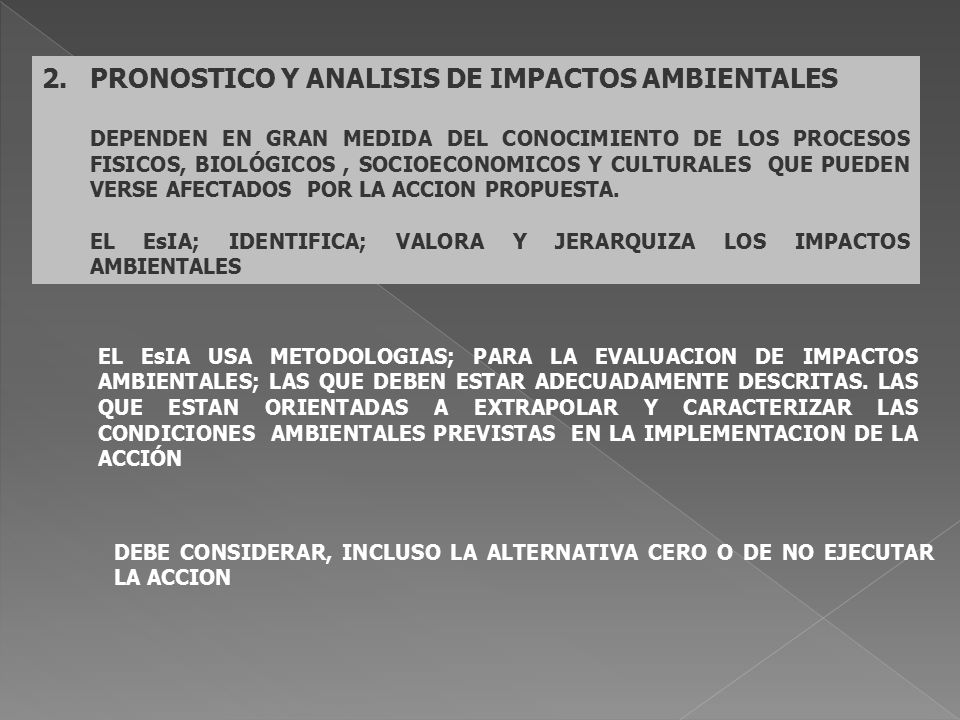 2. PRONOSTICO Y ANALISIS DE IMPACTOS AMBIENTALES

DEPENDEN EN GRAN MEDIDA DEL CONOCIMIENTO DE LOS PROCESOS FISICOS, BIOLÓGICOS , SOCIOECONOMICOS Y CULTURALES QUE PUEDEN VERSE AFECTADOS POR LA ACCION PROPUESTA.

EL EsIA; IDENTIFICA; VALORA Y JERARQUIZA LOS IMPACTOS AMBIENTALES

EL EsIA USA METODOLOGIAS; PARA LA EVALUACION DE IMPACTOS AMBIENTALES; LAS QUE DEBEN ESTAR ADECUADAMENTE DESCRITAS. LAS QUE ESTAN ORIENTADAS A EXTRAPOLAR Y CARACTERIZAR LAS CONDICIONES AMBIENTALES PREVISTAS EN LA IMPLEMENTACION DE LA ACCIÓN

DEBE CONSIDERAR, INCLUSO LA ALTERNATIVA CERO O DE NO EJECUTAR LA ACCION